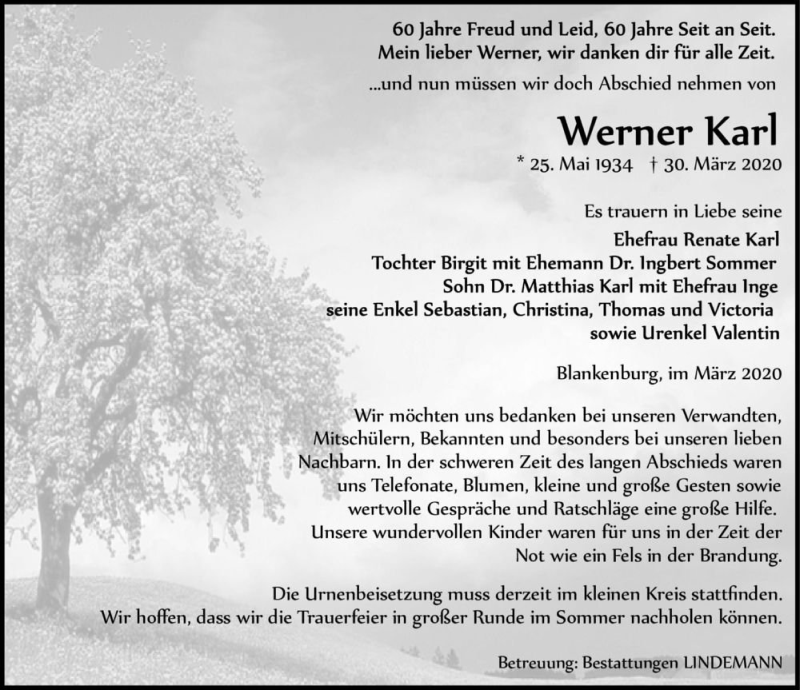 60 Jahre Freud und Leid, 60 Jahre Seit an Seit.
Mein lieber Werner, wir danken dir für alle Zeit.

...und nun müssen wir doch Abschied nehmen von

Werner Karl

* 25. Mai 1934 † 30. März 2020

Es trauern in Liebe seine

Ehefrau Renate Karl
Tochter Birgit mit Ehemann Dr. Ingbert Sommer
Sohn Dr. Matthias Karl mit Ehefrau Inge
seine Enkel Sebastian, Christina, Thomas und Victoria
sowie Urenkel Valentin

Blankenburg, im März 2020

Wir möchten uns bedanken bei unseren Verwandten, Mitschülern, Bekannten und besonders bei unseren lieben Nachbarn. In der schweren Zeit des langen Abschieds waren uns Telefonate, Blumen, kleine und große Gesten sowie wertvolle Gespräche und Ratschläge eine große Hilfe. Unsere wundervollen Kinder waren für uns in der Zeit der Not wie ein Fels in der Brandung.

Die Urnenbeisetzung muss derzeit im kleinen Kreis stattfinden. Wir hoffen, dass wir die Trauerfeier in großer Runde im Sommer nachholen können.

Betreuung: Bestattungen LINDEMANN